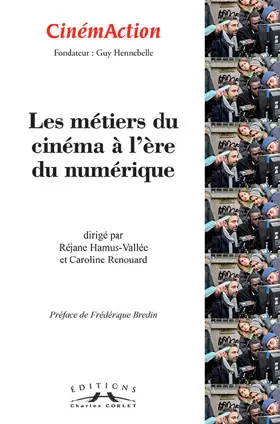 CinémAction

Fondateur : Guy Hennebelle

Les métiers du cinéma à l'ère du numérique

dirigé par
Réjane Hamus-Vallée
et Caroline Renouard

Préface de Frédérique Bredin

ÉDITIONS
Charles CORLET